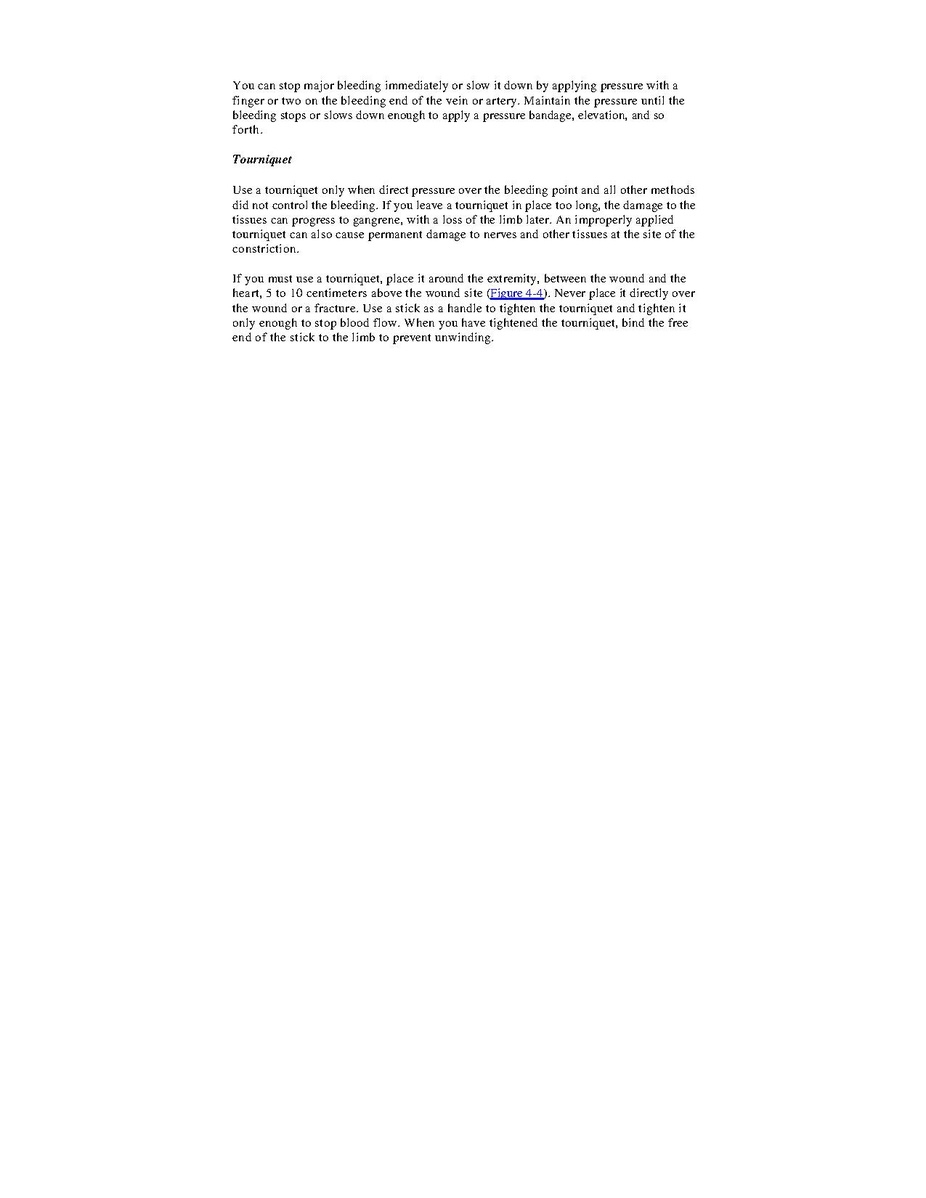 You can stop major bleeding immediately or slow it down by applying pressure with a finger or two on the bleeding end of the vein or artery. Maintain the pressure until the bleeding stops or slows down enough to apply a pressure bandage, elevation, and so forth.

Tourniquet

Use a tourniquet only when direct pressure over the bleeding point and all other methods did not control the bleeding. If you leave a tourniquet in place too long, the damage to the tissues can progress to gangrene, with a loss of the limb later. An improperly applied tourniquet can also cause permanent damage to nerves and other tissues at the site of the constriction.

If you must use a tourniquet, place it around the extremity, between the wound and the heart, 5 to 10 centimeters above the wound site (Figure 4-4). Never place it directly over the wound or a fracture. Use a stick as a handle to tighten the tourniquet and tighten it only enough to stop blood flow. When you have tightened the tourniquet, bind the free end of the stick to the limb to prevent unwinding.